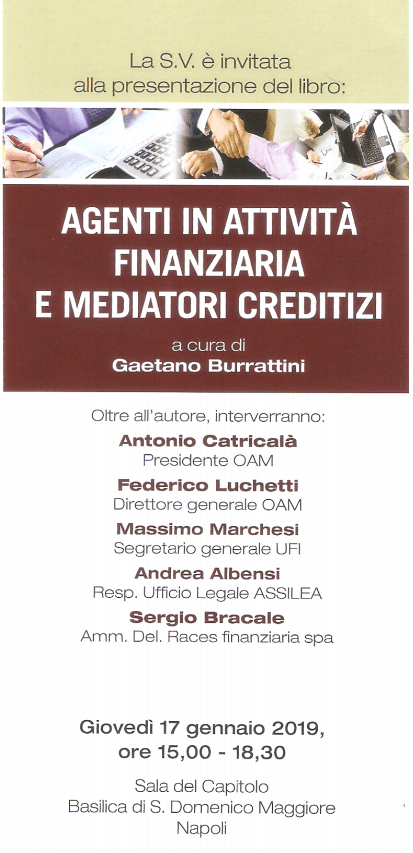 La S.V. è invitata alla presentazione del libro:

AGENTI IN ATTIVITÀ FINANZIARIA E MEDIATORI CREDITIZI

a cura di
Gaetano Burrattini

Oltre all'autore, interverranno:

Antonio Catricalà
Presidente OAM

Federico Luchetti
Direttore generale OAM

Massimo Marchesi
Segretario generale UFI

Andrea Albensi
Resp. Ufficio Legale ASSILEA

Sergio Bracale
Amm. Del. Races finanziaria spa

Giovedì 17 gennaio 2019,
ore 15,00 - 18,30

Sala del Capitolo
Basilica di S. Domenico Maggiore
Napoli